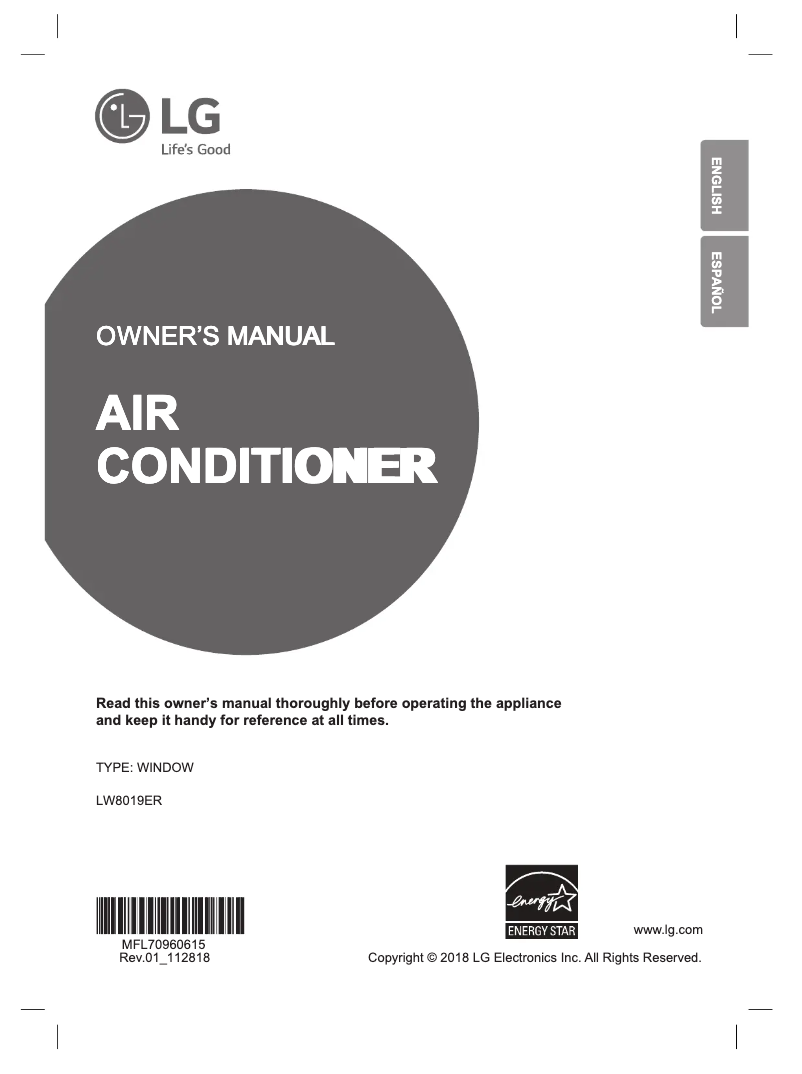 LG
Life's Good

ENGLISH

ESPAÑOL

OWNER'S MANUAL

AIR CONDITIONER

Read this owner's manual thoroughly before operating the appliance and keep it handy for reference at all times.

TYPE: WINDOW

LW8019ER

MFL70960615
Rev.01_112818

energy
ENERGY STAR

www.lg.com

Copyright © 2018 LG Electronics Inc. All Rights Reserved.